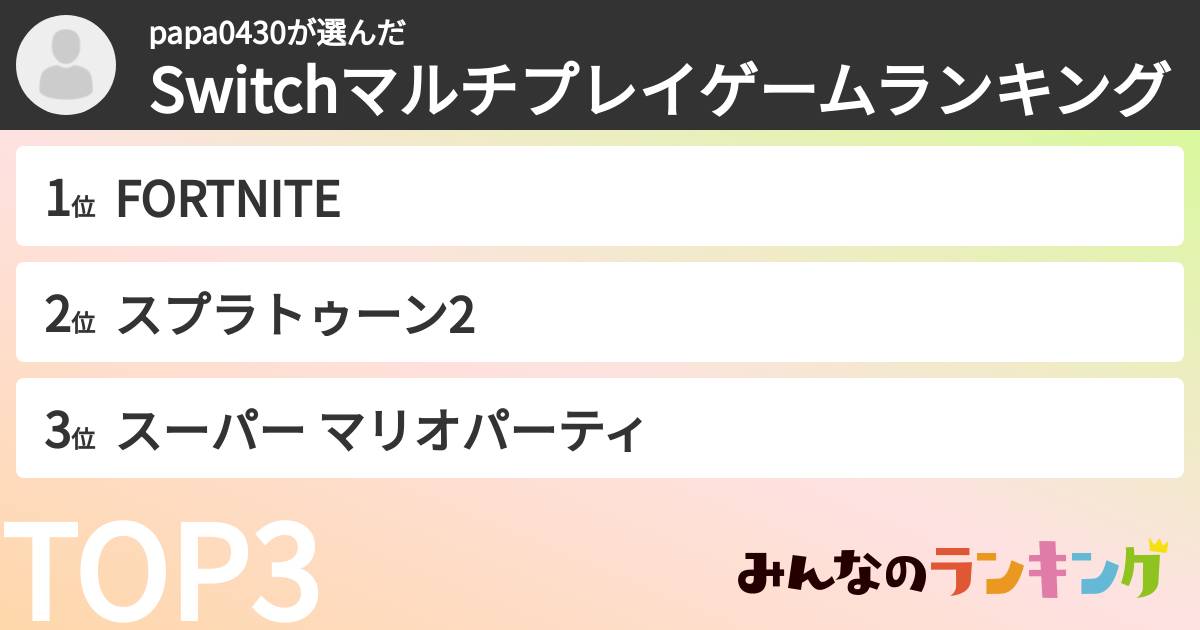 papa0430が選んだ
Switchマルチプレイゲームランキング

1位 FORTNITE

2位 スプラトゥーン2

3位 スーパー マリオパーティ

TOP3

みんなのランキング